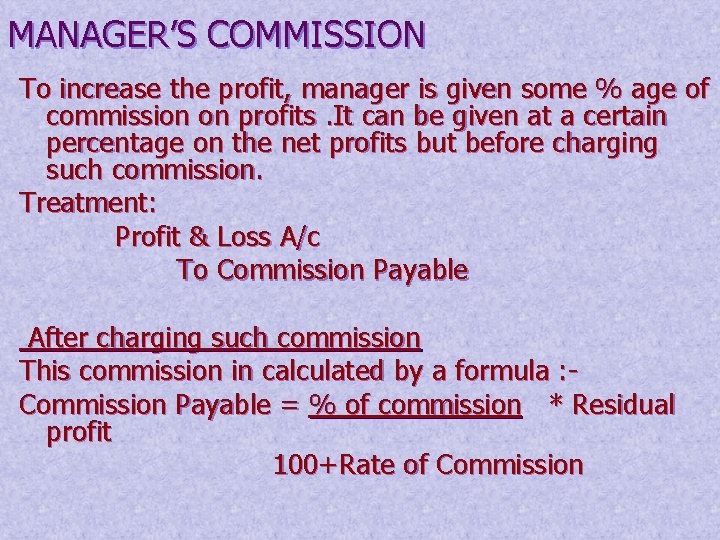 MANAGER'S COMMISSION

To increase the profit, manager is given some % age of commission on profits .It can be given at a certain percentage on the net profits but before charging such commission.

Treatment:

Profit & Loss A/c

To Commission Payable

After charging such commission

This commission in calculated by a formula :-

Commission Payable = % of commission * Residual profit

100+Rate of Commission